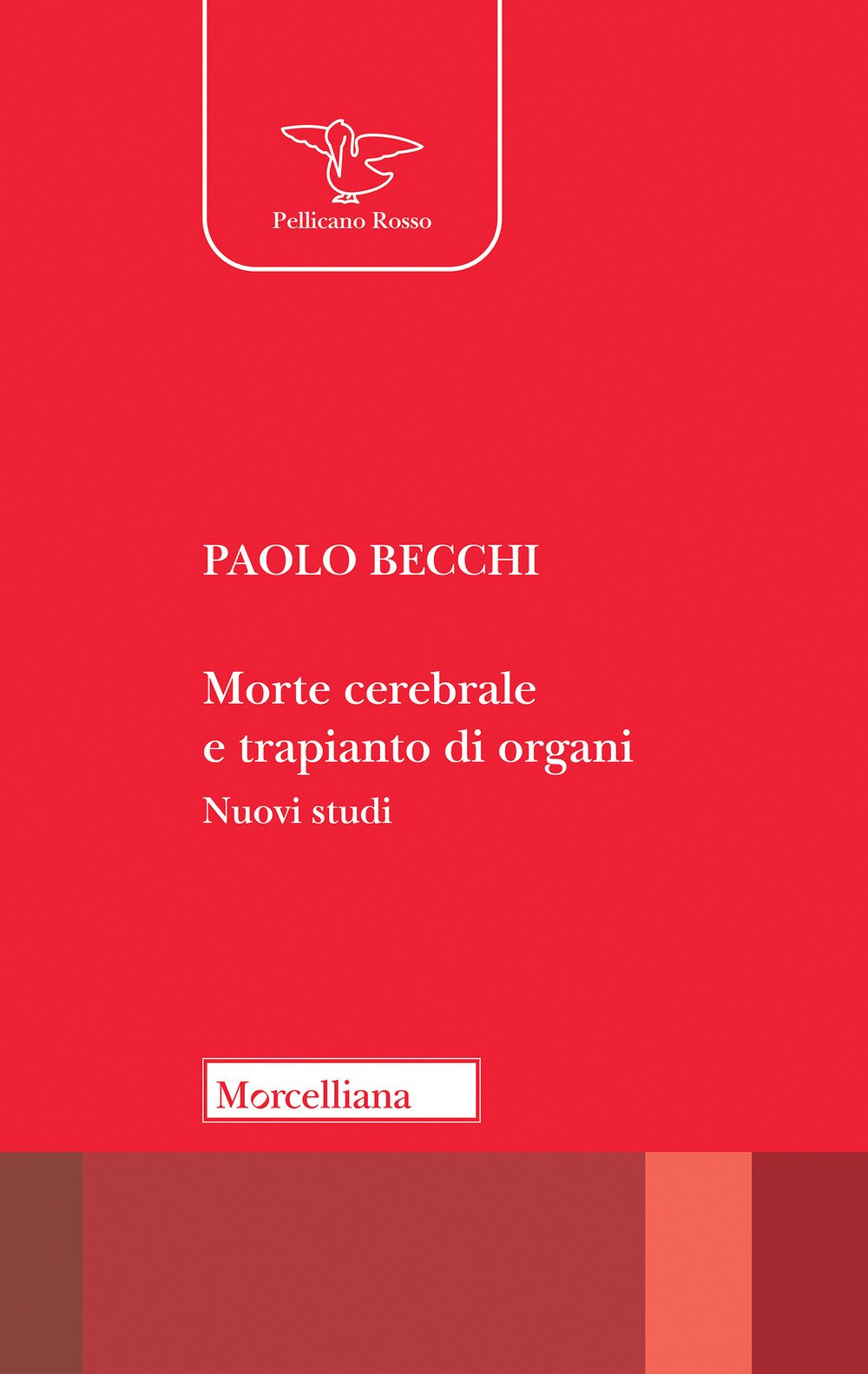 Pellicano Rosso

PAOLO BECCHI

Morte cerebrale
e trapianto di organi

Nuovi studi

Morcelliana